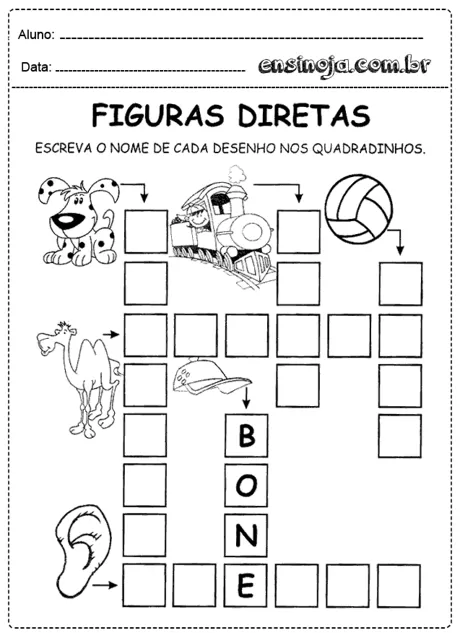 Aluno:

Data:

ensinoja.com.br

FIGURAS DIRETAS

ESCREVA O NOME DE CADA DESENHO NOS QUADRADINHOS.

B
O
N
E